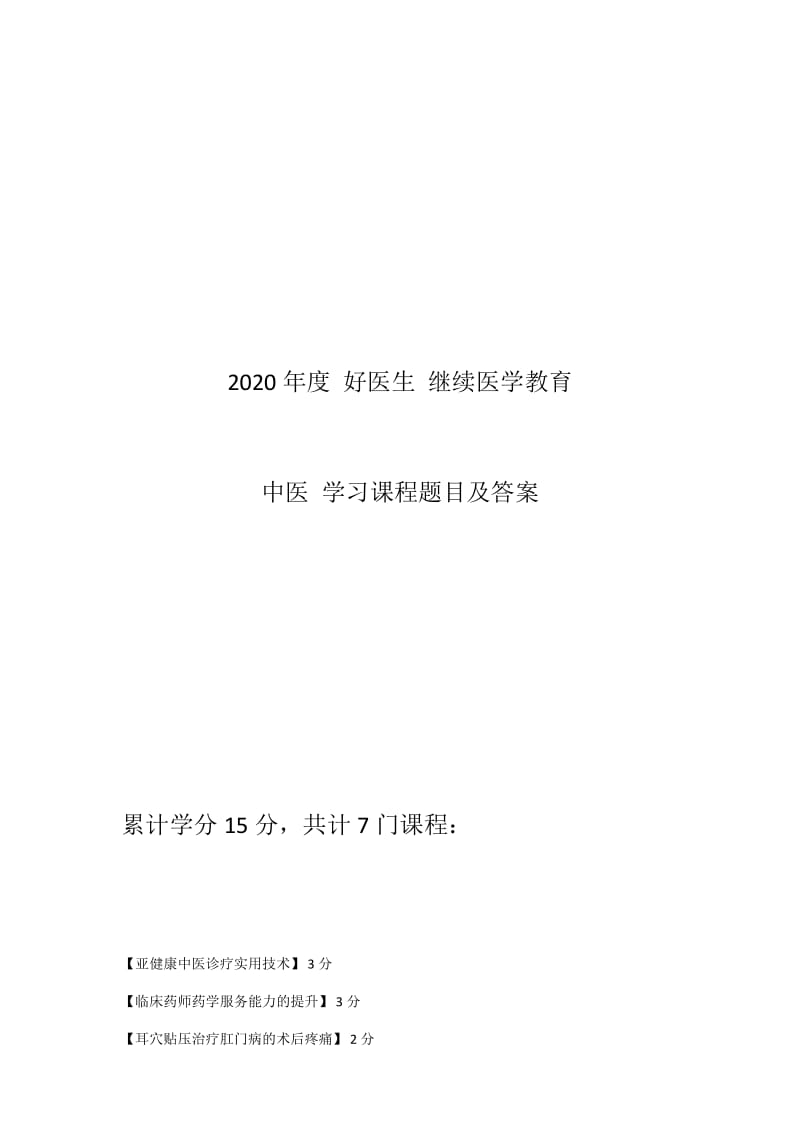 2020 年度 好医生 继续医学教育

中医 学习课程题目及答案

累计学分 15 分，共计 7 门课程：

【亚健康中医诊疗实用技术】3 分

【临床药师药学服务能力的提升】3 分

【耳穴贴压治疗肛门病的术后疼痛】2 分